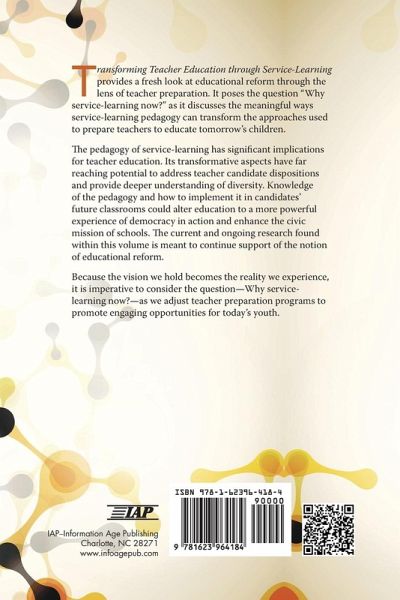 Transforming Teacher Education through Service-Learning provides a fresh look at educational reform through the lens of teacher preparation. It poses the question "Why service-learning now?" as it discusses the meaningful ways service-learning pedagogy can transform the approaches used to prepare teachers to educate tomorrow's children.

The pedagogy of service-learning has significant implications for teacher education. Its transformative aspects have far reaching potential to address teacher candidate dispositions and provide deeper understanding of diversity. Knowledge of the pedagogy and how to implement it in candidates' future classrooms could alter education to a more powerful experience of democracy in action and enhance the civic mission of schools. The current and ongoing research found within this volume is meant to continue support of the notion of educational reform.

Because the vision we hold becomes the reality we experience, it is imperative to consider the question—Why service-learning now?—as we adjust teacher preparation programs to promote engaging opportunities for today's youth.

IAP

IAP–Information Age Publishing
Charlotte, NC 28271
www.infoagepub.com

ISBN 978-1-62396-418-4
90000
9 781623 964184